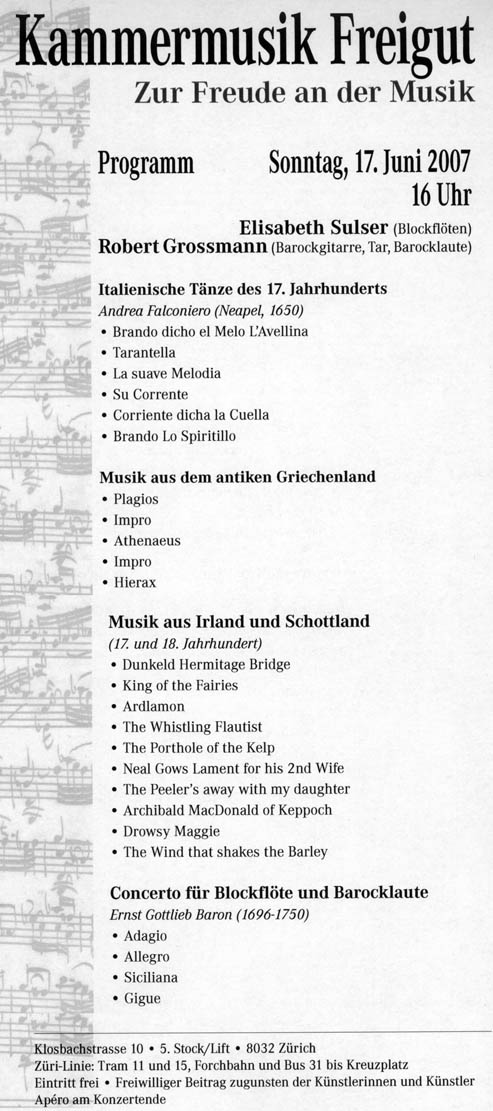 Kammermusik Freigut
Zur Freude an der Musik

Programm Sonntag, 17. Juni 2007
16 Uhr

Elisabeth Sulser (Blockflöten)
Robert Grossmann (Barockgitarre, Tar, Barocklaute)

Italienische Tänze des 17. Jahrhunderts
Andrea Falconiero (Neapel, 1650)
• Brando dicho el Melo L'Avellina
• Tarantella
• La suave Melodia
• Su Corrente
• Corriente dicha la Cuella
• Brando Lo Spiritillo

Musik aus dem antiken Griechenland
• Plagios
• Impro
• Athenaeus
• Impro
• Hierax

Musik aus Irland und Schottland
(17. und 18. Jahrhundert)
• Dunkeld Hermitage Bridge
• King of the Fairies
• Ardlamon
• The Whistling Flautist
• The Porthole of the Kelp
• Neal Gows Lament for his 2nd Wife
• The Peeler's away with my daughter
• Archibald MacDonald of Keppoch
• Drowsy Maggie
• The Wind that shakes the Barley

Concerto für Blockflöte und Barocklaute
Ernst Gottlieb Baron (1696-1750)
• Adagio
• Allegro
• Siciliana
• Gigue

Klosbachstrasse 10 • 5. Stock/Lift • 8032 Zürich
Züri-Linie: Tram 11 und 15, Forchbahn und Bus 31 bis Kreuzplatz
Eintritt frei • Freiwilliger Beitrag zugunsten der Künstlerinnen und Künstler
Apéro am Konzertende